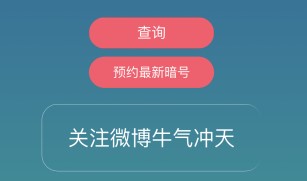 查询

预约最新暗号

关注微博牛气冲天